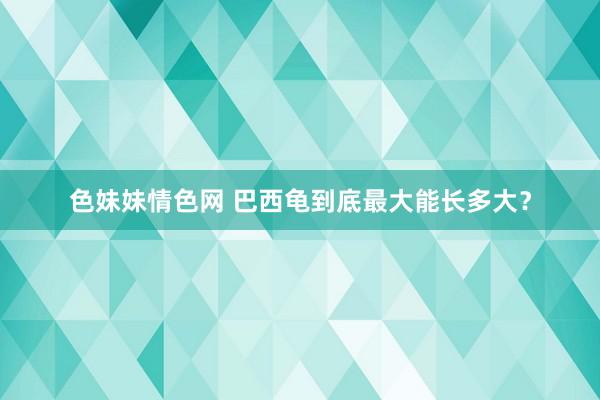 色妹妹情色网 巴西龟到底最大能长多大？